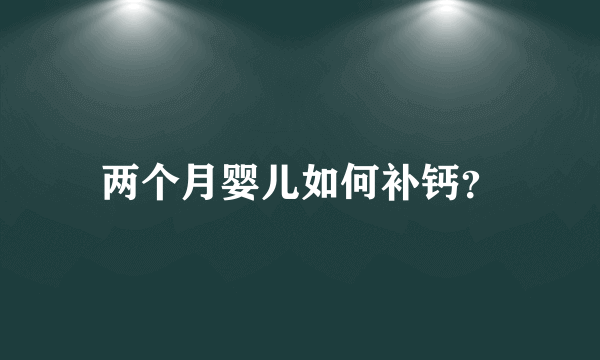 两个月婴儿如何补钙?